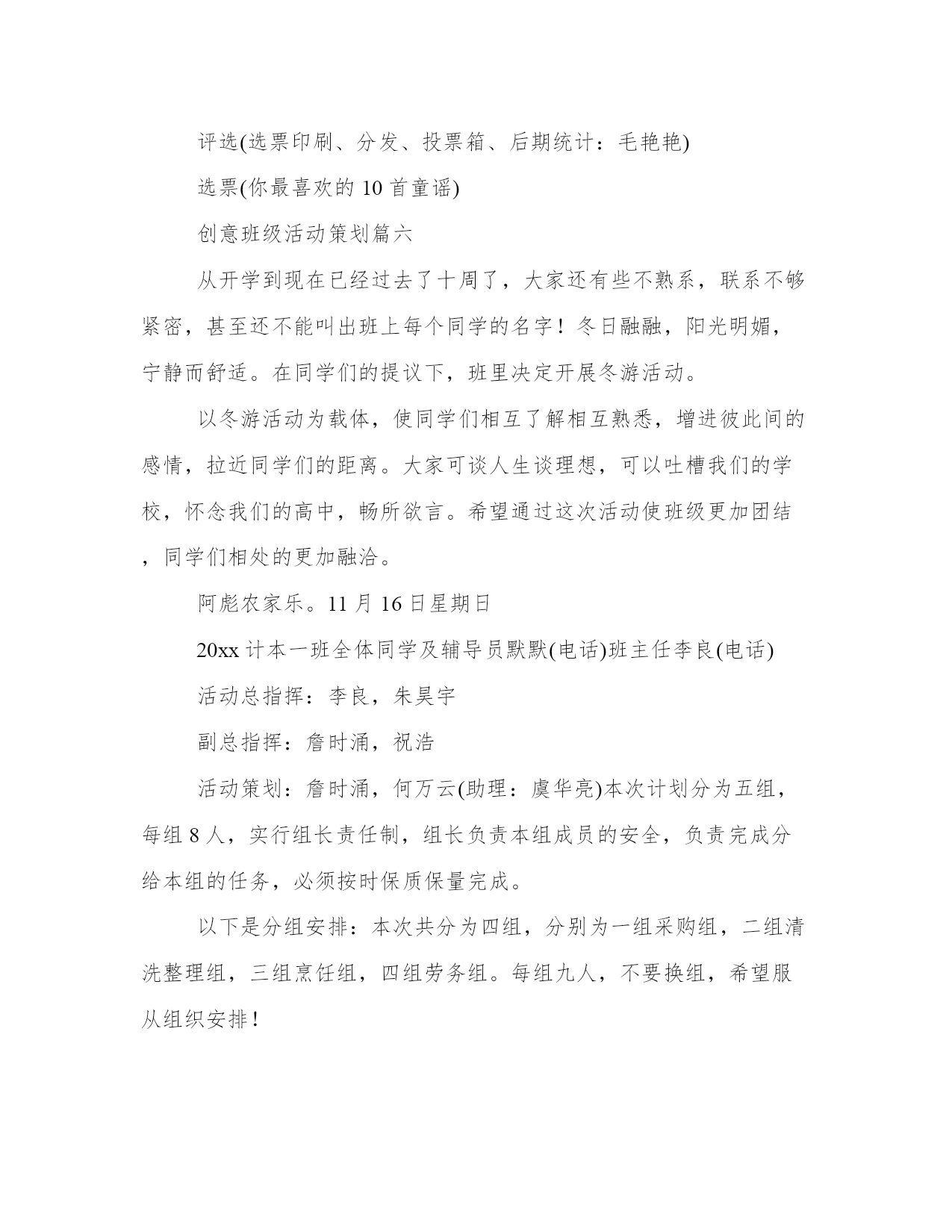 评选(选票印刷、分发、投票箱、后期统计：毛艳艳)

选票(你最喜欢的 10 首童谣)

创意班级活动策划篇六

从开学到现在已经过去了十周了，大家还有些不熟系，联系不够紧密，甚至还不能叫出班上每个同学的名字！冬日融融，阳光明媚，宁静而舒适。在同学们的提议下，班里决定开展冬游活动。

以冬游活动为载体，使同学们相互了解相互熟悉，增进彼此间的感情，拉近同学们的距离。大家可谈人生谈理想，可以吐槽我们的学校，怀念我们的高中，畅所欲言。希望通过这次活动使班级更加团结，同学们相处的更加融洽。

阿彪农家乐。11 月 16 日星期日

20xx 计本一班全体同学及辅导员默默(电话)班主任李良(电话)

活动总指挥：李良，朱昊宇

副总指挥：詹时涌，祝浩

活动策划：詹时涌，何万云(助理：虞华亮)本次计划分为五组，每组 8 人，实行组长责任制，组长负责本组成员的安全，负责完成分给本组的任务，必须按时保质保量完成。

以下是分组安排：本次共分为四组，分别为一组采购组，二组清洗整理组，三组烹饪组，四组劳务组。每组九人，不要换组，希望服从组织安排！